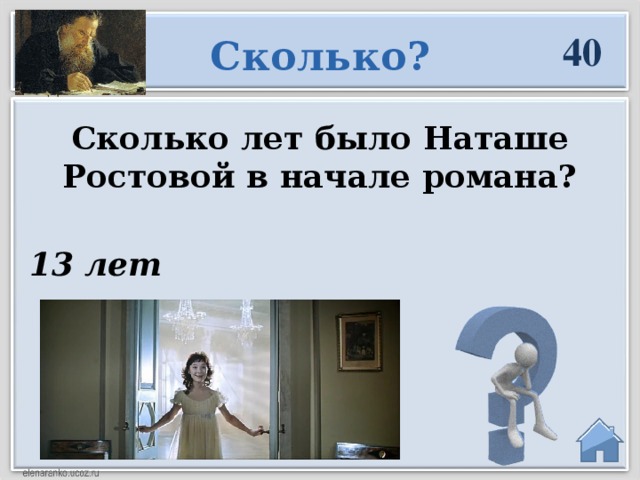 Сколько?

40

Сколько лет было Наташе Ростовой в начале романа?

13 лет

elenaranko.ucoz.ru